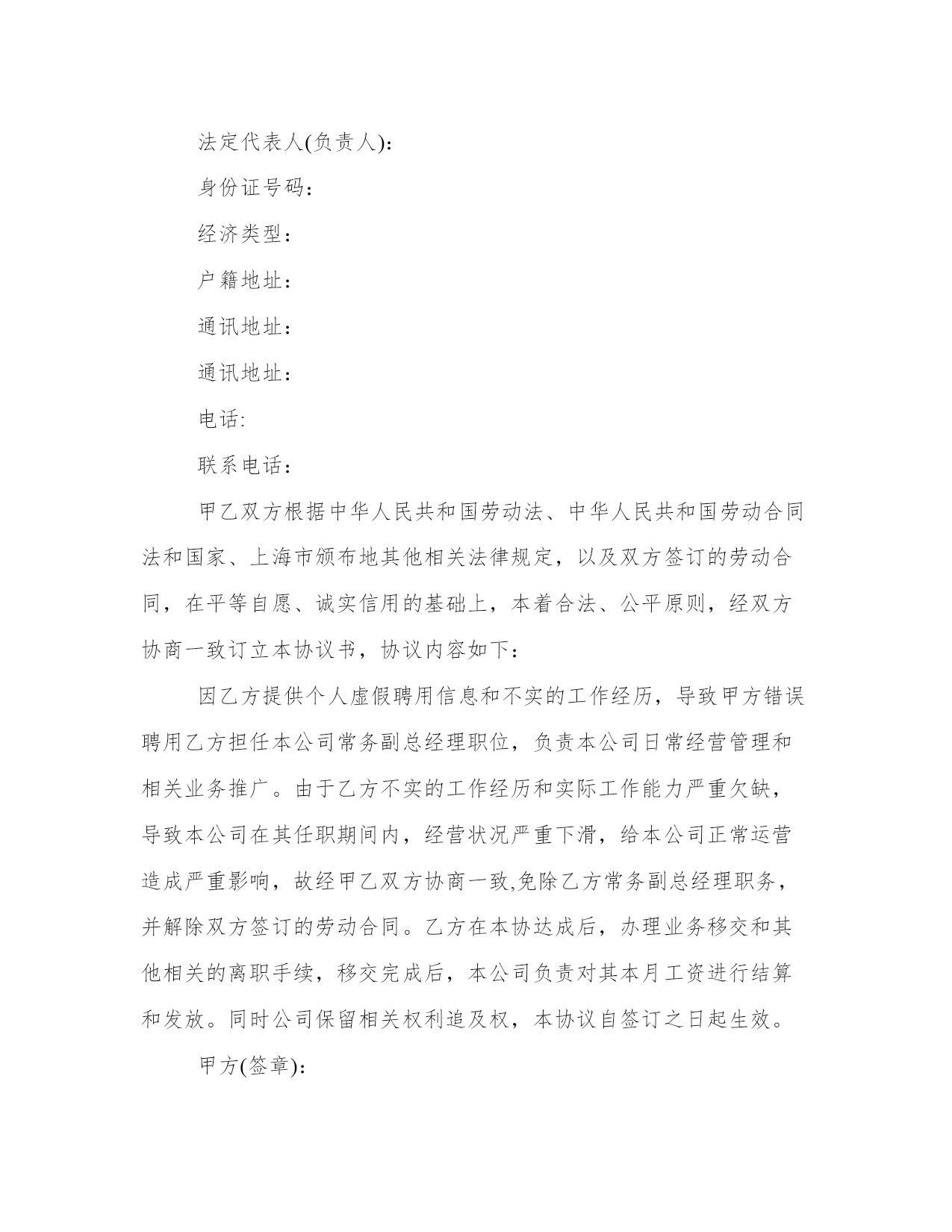 法定代表人(负责人):

身份证号码：

经济类型：

户籍地址：

通讯地址：

通讯地址：

电话:

联系电话：

甲乙双方根据中华人民共和国劳动法、中华人民共和国劳动合同法和国家、上海市颁布地其他相关法律规定，以及双方签订的劳动合同，在平等自愿、诚实信用的基础上，本着合法、公平原则，经双方协商一致订立本协议书，协议内容如下：

因乙方提供个人虚假聘用信息和不实的工作经历，导致甲方错误聘用乙方担任本公司常务副总经理职位，负责本公司日常经营管理和相关业务推广。由于乙方不实的工作经历和实际工作能力严重欠缺，导致本公司在其任职期间内，经营状况严重下滑，给本公司正常运营造成严重影响，故经甲乙双方协商一致,免除乙方常务副总经理职务，并解除双方签订的劳动合同。乙方在本协达成后，办理业务移交和其他相关的离职手续，移交完成后，本公司负责对其本月工资进行结算和发放。同时公司保留相关权利追及权，本协议自签订之日起生效。

甲方(签章):